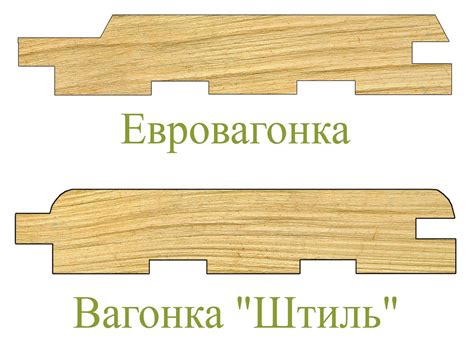 Евровагонка

Вагонка "Штиль"